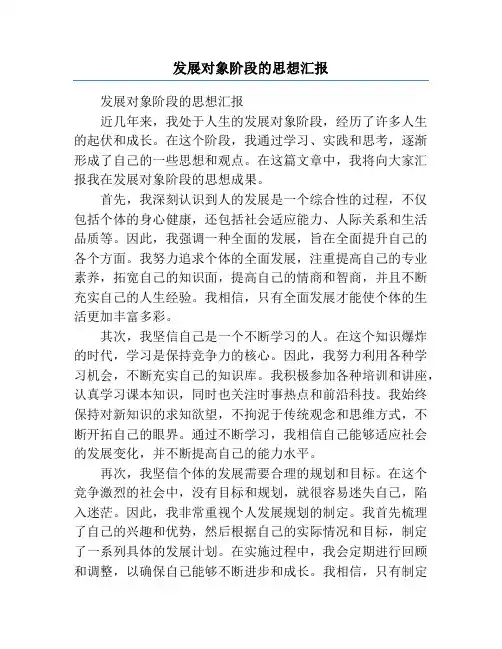 发展对象阶段的思想汇报

发展对象阶段的思想汇报

近几年来，我处于人生的发展对象阶段，经历了许多人生的起伏和成长。在这个阶段，我通过学习、实践和思考，逐渐形成了自己的一些思想和观点。在这篇文章中，我将向大家汇报我在发展对象阶段的思想成果。

首先，我深刻认识到人的发展是一个综合性的过程，不仅包括个体的身心健康，还包括社会适应能力、人际关系和生活品质等。因此，我强调一种全面的发展，旨在全面提升自己的各个方面。我努力追求个体的全面发展，注重提高自己的专业素养，拓宽自己的知识面，提高自己的情商和智商，并且不断充实自己的人生经验。我相信，只有全面发展才能使个体的生活更加丰富多彩。

其次，我坚信自己是一个不断学习的人。在这个知识爆炸的时代，学习是保持竞争力的核心。因此，我努力利用各种学习机会，不断充实自己的知识库。我积极参加各种培训和讲座，认真学习课本知识，同时也关注时事热点和前沿科技。我始终保持对新知识的求知欲望，不拘泥于传统观念和思维方式，不断开拓自己的眼界。通过不断学习，我相信自己能够适应社会的发展变化，并不断提高自己的能力水平。

再次，我坚信个体的发展需要合理的规划和目标。在这个竞争激烈的社会中，没有目标和规划，就很容易迷失自己，陷入迷茫。因此，我非常重视个人发展规划的制定。我首先梳理了自己的兴趣和优势，然后根据自己的实际情况和目标，制定了一系列具体的发展计划。在实施过程中，我会定期进行回顾和调整，以确保自己能够不断进步和成长。我相信，只有制定